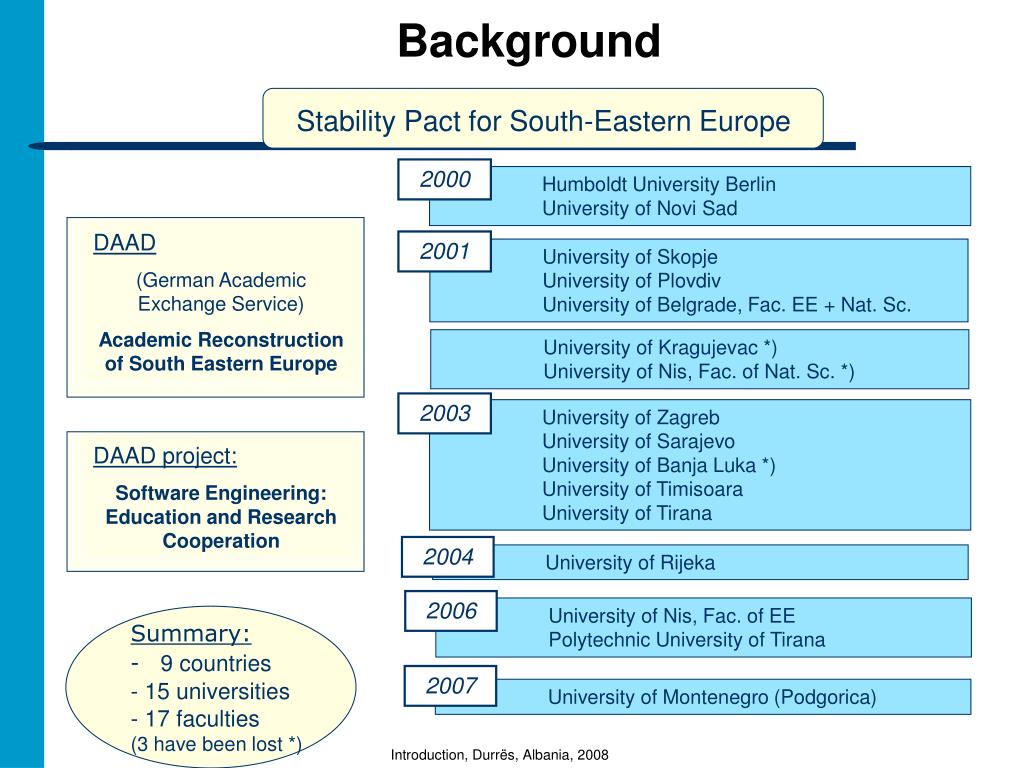 Background

Stability Pact for South-Eastern Europe

DAAD

(German Academic Exchange Service)

Academic Reconstruction of South Eastern Europe

DAAD project:

Software Engineering: Education and Research Cooperation

Summary:
- 9 countries
- 15 universities
- 17 faculties
(3 have been lost *)

2000
Humboldt University Berlin
University of Novi Sad

2001
University of Skopje
University of Plovdiv
University of Belgrade, Fac. EE + Nat. Sc.

University of Kragujevac *)
University of Nis, Fac. of Nat. Sc. *)

2003
University of Zagreb
University of Sarajevo
University of Banja Luka *)
University of Timisoara
University of Tirana

2004
University of Rijeka

2006
University of Nis, Fac. of EE
Polytechnic University of Tirana

2007
University of Montenegro (Podgorica)

Introduction, Durrës, Albania, 2008